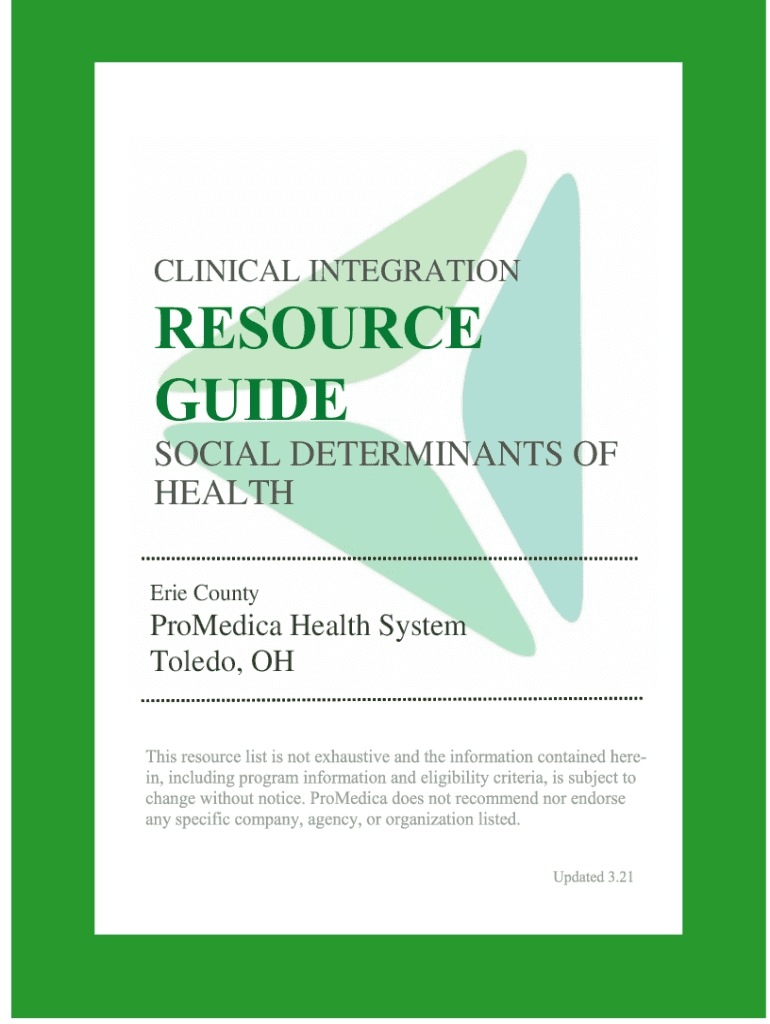 CLINICAL INTEGRATION

RESOURCE GUIDE

SOCIAL DETERMINANTS OF HEALTH

Erie County

ProMedica Health System
Toledo, OH

This resource list is not exhaustive and the information contained herein, including program information and eligibility criteria, is subject to change without notice. ProMedica does not recommend nor endorse any specific company, agency, or organization listed.

Updated 3.21